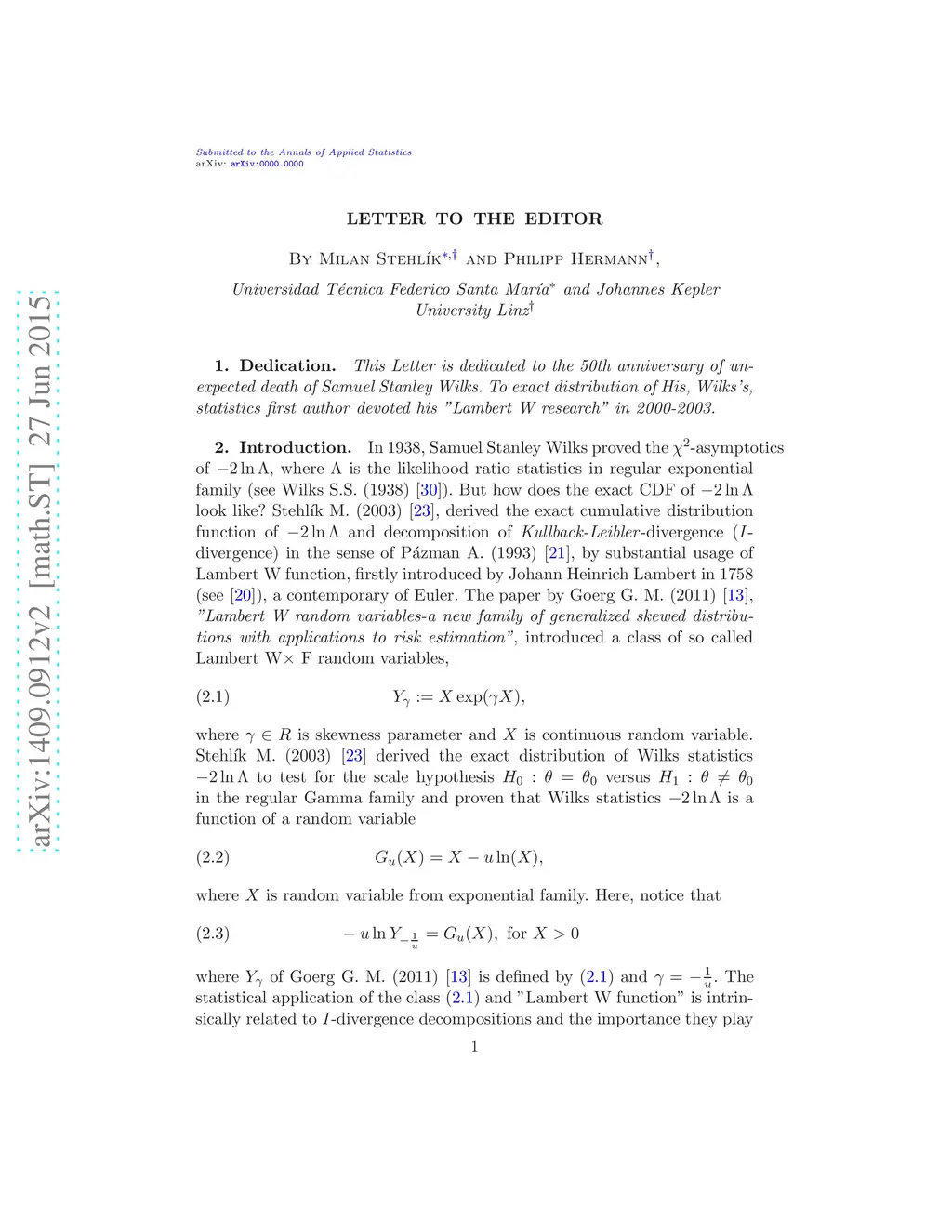 Submitted to the Annals of Applied Statistics
arXiv: arXiv:0000.0000

arXiv:1409.0912v2 [math.ST] 27 Jun 2015

LETTER TO THE EDITOR

By Milan Stehlík$^{*,\dagger}$ and Philipp Hermann$^{\dagger}$,

Universidad Técnica Federico Santa María$^{*}$ and Johannes Kepler University Linz$^{\dagger}$

1. Dedication. This Letter is dedicated to the 50th anniversary of unexpected death of Samuel Stanley Wilks. To exact distribution of His, Wilks's, statistics first author devoted his "Lambert W research" in 2000-2003.

2. Introduction. In 1938, Samuel Stanley Wilks proved the $\chi^2$-asymptotics of $-2\ln\Lambda$, where $\Lambda$ is the likelihood ratio statistics in regular exponential family (see Wilks S.S. (1938) [30]). But how does the exact CDF of $-2\ln\Lambda$ look like? Stehlík M. (2003) [23], derived the exact cumulative distribution function of $-2\ln\Lambda$ and decomposition of Kullback-Leibler-divergence ($I$-divergence) in the sense of Pázman A. (1993) [21], by substantial usage of Lambert W function, firstly introduced by Johann Heinrich Lambert in 1758 (see [20]), a contemporary of Euler. The paper by Goerg G. M. (2011) [13], "Lambert W random variables-a new family of generalized skewed distributions with applications to risk estimation", introduced a class of so called Lambert W$\times$ F random variables,

(2.1) $Y_\gamma := X\exp(\gamma X),$

where $\gamma \in R$ is skewness parameter and $X$ is continuous random variable. Stehlík M. (2003) [23] derived the exact distribution of Wilks statistics $-2\ln\Lambda$ to test for the scale hypothesis $H_0 : \theta = \theta_0$ versus $H_1 : \theta \neq \theta_0$ in the regular Gamma family and proven that Wilks statistics $-2\ln\Lambda$ is a function of a random variable

(2.2) $G_u(X) = X - u\ln(X),$

where $X$ is random variable from exponential family. Here, notice that

(2.3) $-u\ln Y_{-\frac{1}{u}} = G_u(X),$ for $X > 0$

where $Y_\gamma$ of Goerg G. M. (2011) [13] is defined by (2.1) and $\gamma = -\frac{1}{u}$. The statistical application of the class (2.1) and "Lambert W function" is intrinsically related to $I$-divergence decompositions and the importance they play

1